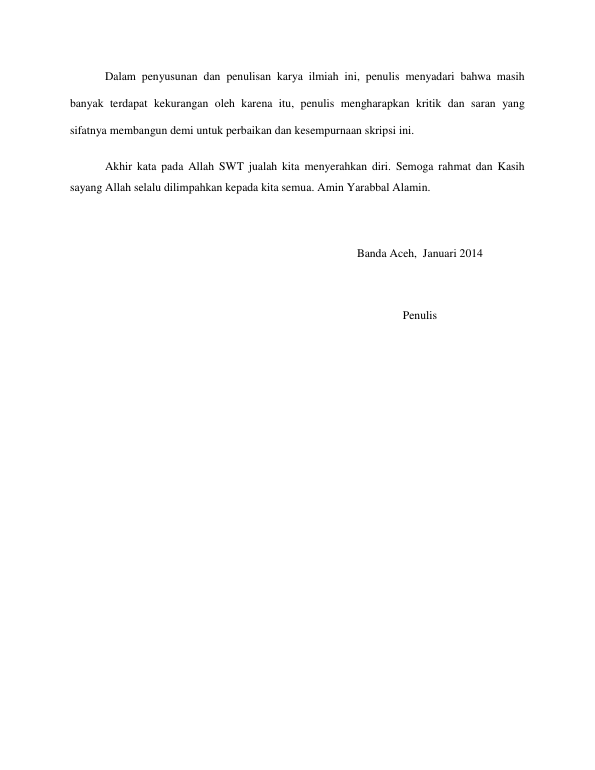 Dalam penyusunan dan penulisan karya ilmiah ini, penulis menyadari bahwa masih banyak terdapat kekurangan oleh karena itu, penulis mengharapkan kritik dan saran yang sifatnya membangun demi untuk perbaikan dan kesempurnaan skripsi ini.

Akhir kata pada Allah SWT jualah kita menyerahkan diri. Semoga rahmat dan Kasih sayang Allah selalu dilimpahkan kepada kita semua. Amin Yarabbal Alamin.

Banda Aceh, Januari 2014

Penulis